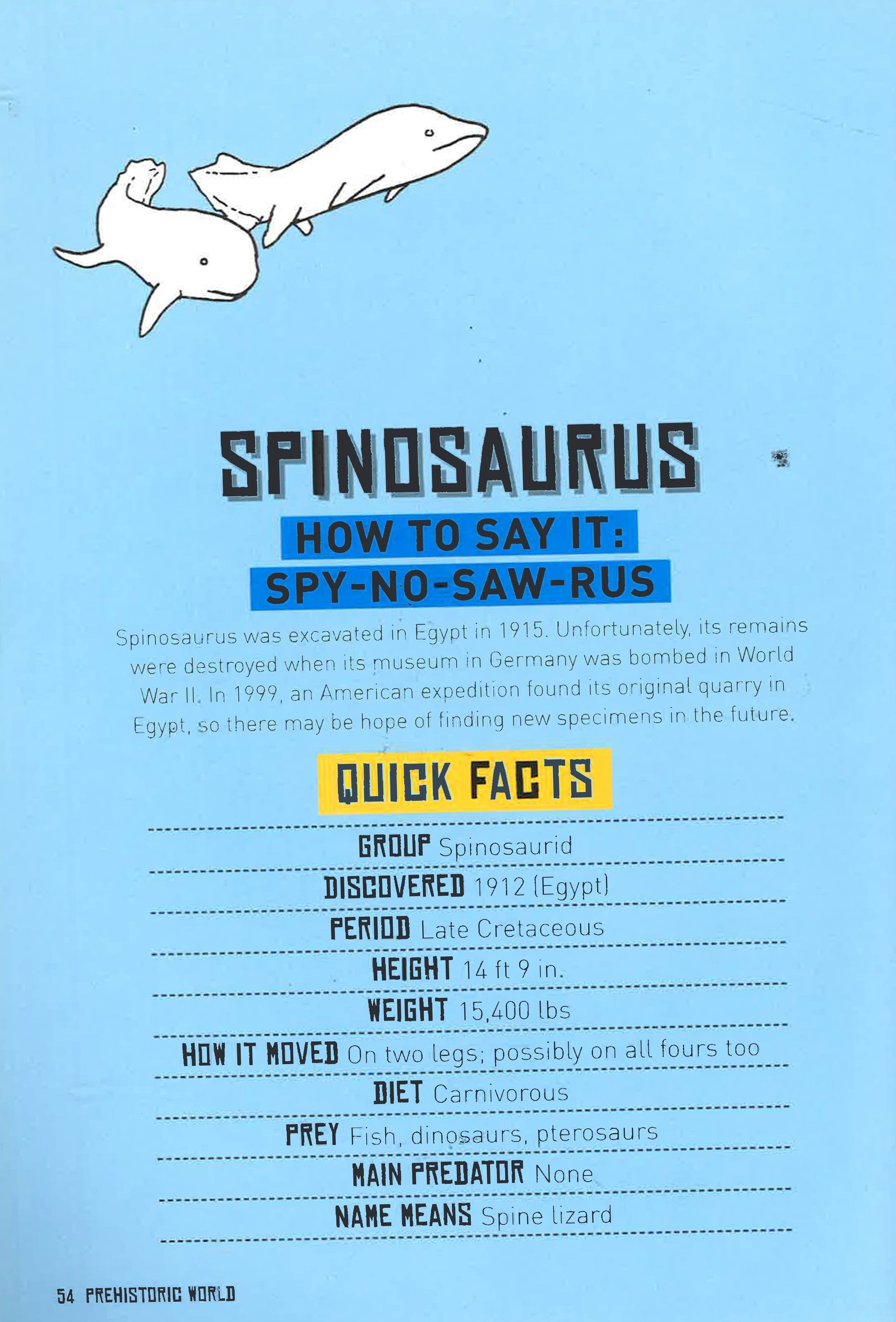 SPINOSAURUS

HOW TO SAY IT:
SPY-NO-SAW-RUS

Spinosaurus was excavated in Egypt in 1915. Unfortunately, its remains were destroyed when its museum in Germany was bombed in World War II. In 1999, an American expedition found its original quarry in Egypt, so there may be hope of finding new specimens in the future.

QUICK FACTS

GROUP Spinosaurid

DISCOVERED 1912 (Egypt)

PERIOD Late Cretaceous

HEIGHT 14 ft 9 in.

WEIGHT 15,400 lbs

HOW IT MOVED On two legs; possibly on all fours too

DIET Carnivorous

PREY Fish, dinosaurs, pterosaurs

MAIN PREDATOR None

NAME MEANS Spine lizard

54 PREHISTORIC WORLD